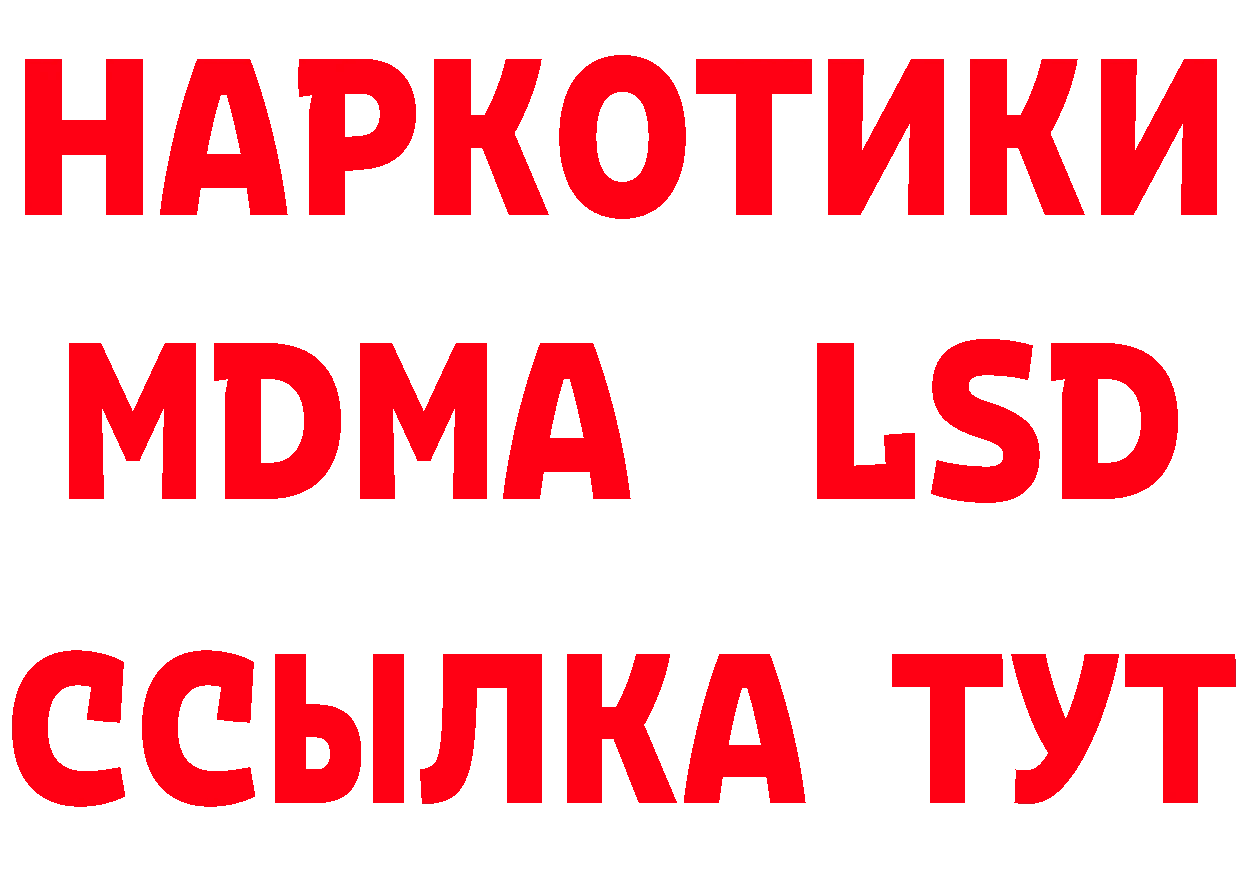 НАРКОТИКИ
MDMA LSD
ССЫЛКА ТУТ